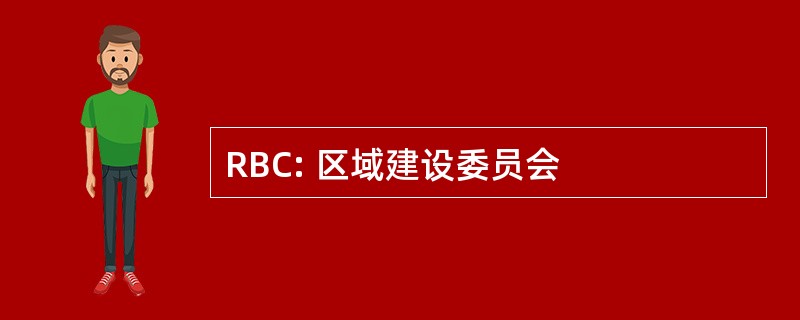 RBC: 区域建设委员会